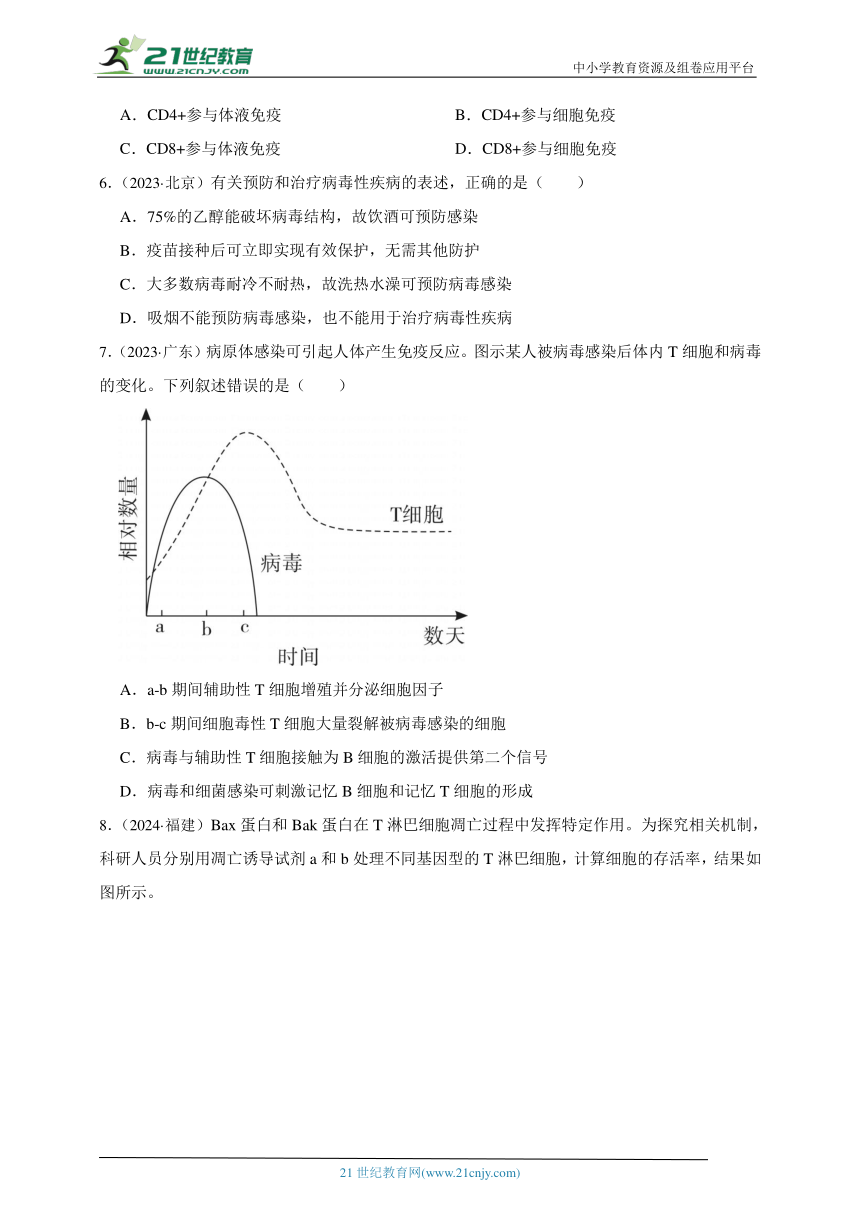 21世纪教育
www.21cnjy.com
中小学教育资源及组卷应用平台

A．CD4+参与体液免疫
B．CD4+参与细胞免疫
C．CD8+参与体液免疫
D．CD8+参与细胞免疫

6．(2023·北京）有关预防和治疗病毒性疾病的表述，正确的是（　　）
A．75%的乙醇能破坏病毒结构，故饮酒可预防感染
B．疫苗接种后可立即实现有效保护，无需其他防护
C．大多数病毒耐冷不耐热，故洗热水澡可预防病毒感染
D．吸烟不能预防病毒感染，也不能用于治疗病毒性疾病

7．(2023·广东）病原体感染可引起人体产生免疫反应。图示某人被病毒感染后体内 T 细胞和病毒的变化。下列叙述错误的是（　　）

相对数量
T细胞
病毒
a b c
数天
时间

A．a-b 期间辅助性 T 细胞增殖并分泌细胞因子
B．b-c 期间细胞毒性 T 细胞大量裂解被病毒感染的细胞
C．病毒与辅助性 T 细胞接触为 B 细胞的激活提供第二个信号
D．病毒和细菌感染可刺激记忆 B 细胞和记忆 T 细胞的形成

8．(2024·福建）Bax 蛋白和 Bak 蛋白在 T 淋巴细胞凋亡过程中发挥特定作用。为探究相关机制，科研人员分别用凋亡诱导试剂 a 和 b 处理不同基因型的 T 淋巴细胞，计算细胞的存活率，结果如图所示。

21 世纪教育网(www.21cnjy.com)